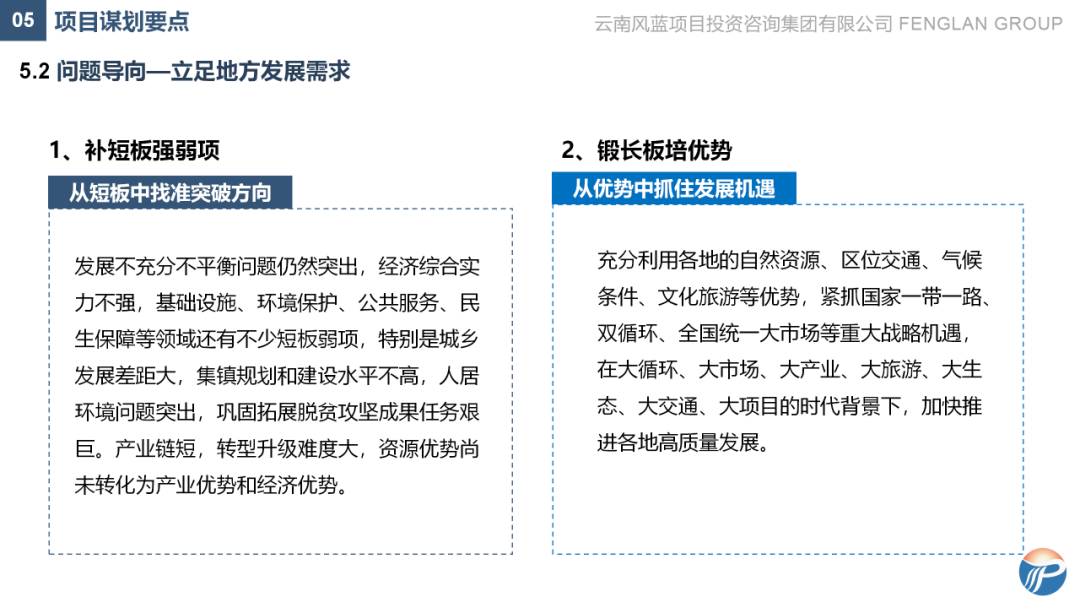 05 项目谋划要点

云南风蓝项目投资咨询集团有限公司 FENGLAN GROUP

5.2 问题导向—立足地方发展需求

1、补短板强弱项

从短板中找准突破方向

发展不充分不平衡问题仍然突出，经济综合实力不强，基础设施、环境保护、公共服务、民生保障等领域还有不少短板弱项，特别是城乡发展差距大，集镇规划和建设水平不高，人居环境问题突出，巩固拓展脱贫攻坚成果任务艰巨。产业链短，转型升级难度大，资源优势尚未转化为产业优势和经济优势。

2、锻长板培优势

从优势中抓住发展机遇

充分利用各地的自然资源、区位交通、气候条件、文化旅游等优势，紧抓国家一带一路、双循环、全国统一大市场等重大战略机遇，在大循环、大市场、大产业、大旅游、大生态、大交通、大项目的时代背景下，加快推进各地高质量发展。